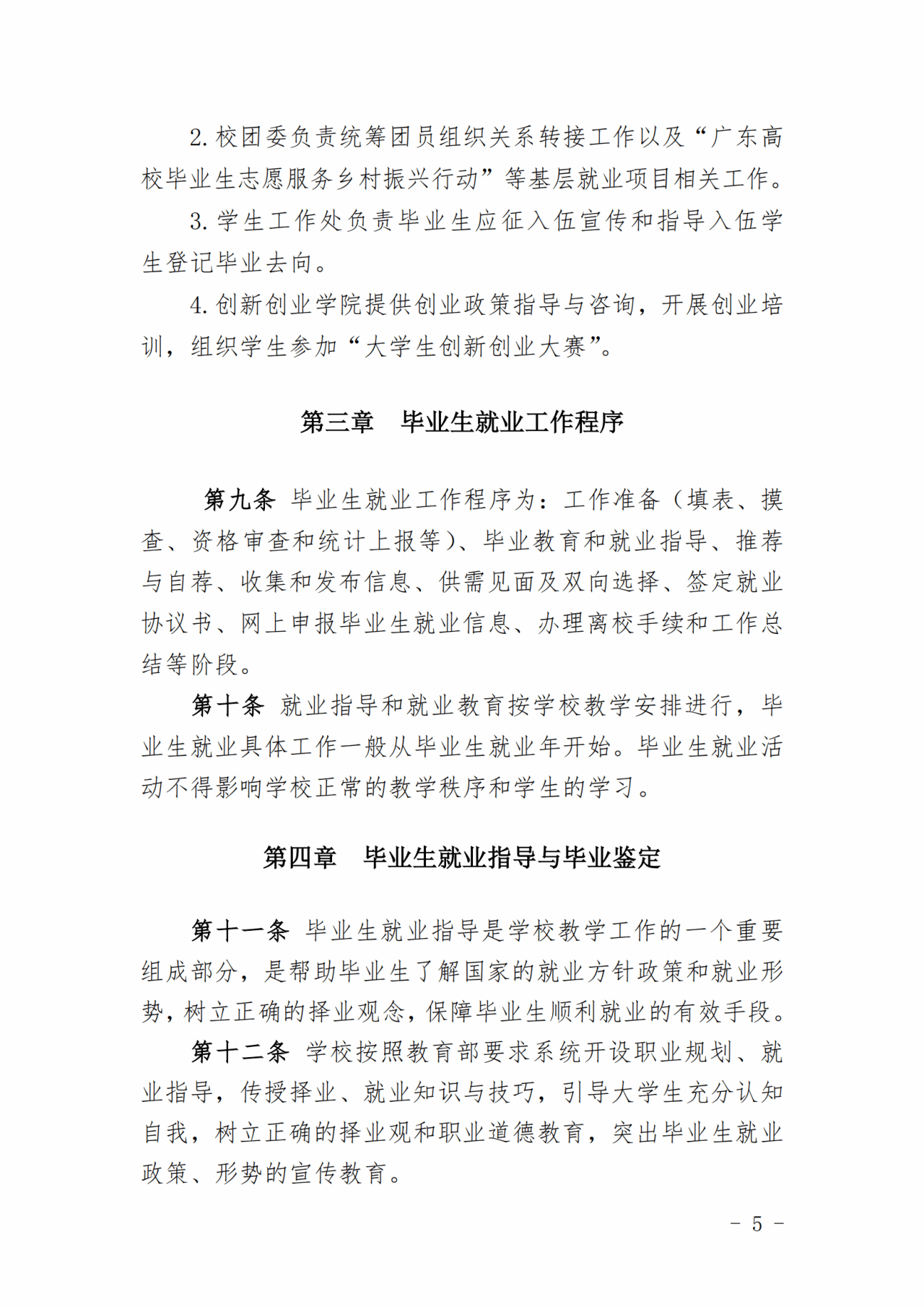 2. 校团委负责统筹团员组织关系转接工作以及“广东高校毕业生志愿服务乡村振兴行动”等基层就业项目相关工作。

3. 学生工作处负责毕业生应征入伍宣传和指导入伍学生登记毕业去向。

4. 创新创业学院提供创业政策指导与咨询，开展创业培训，组织学生参加“大学生创新创业大赛”。

第三章　毕业生就业工作程序

第九条 毕业生就业工作程序为：工作准备（填表、摸查、资格审查和统计上报等）、毕业教育和就业指导、推荐与自荐、收集和发布信息、供需见面及双向选择、签定就业协议书、网上申报毕业生就业信息、办理离校手续和工作总结等阶段。

第十条 就业指导和就业教育按学校教学安排进行，毕业生就业具体工作一般从毕业生就业年开始。毕业生就业活动不得影响学校正常的教学秩序和学生的学习。

第四章　毕业生就业指导与毕业鉴定

第十一条 毕业生就业指导是学校教学工作的一个重要组成部分，是帮助毕业生了解国家的就业方针政策和就业形势，树立正确的择业观念，保障毕业生顺利就业的有效手段。

第十二条 学校按照教育部要求系统开设职业规划、就业指导，传授择业、就业知识与技巧，引导大学生充分认知自我，树立正确的择业观和职业道德教育，突出毕业生就业政策、形势的宣传教育。

- 5 -